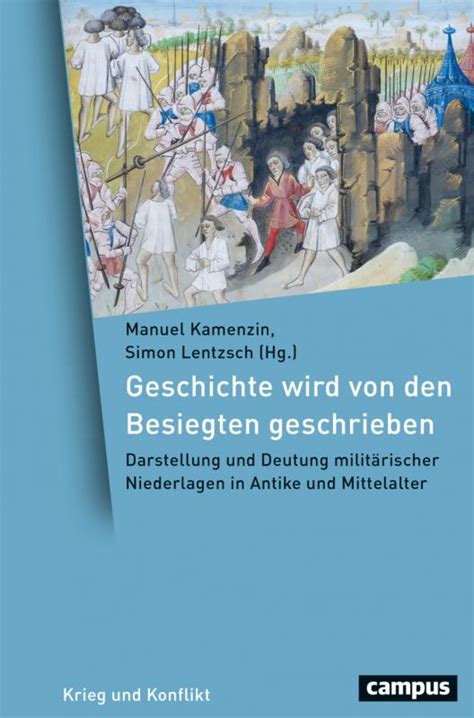 Manuel Kamenzin,
Simon Lentzsch (Hg.)

Geschichte wird von den Besiegten geschrieben

Darstellung und Deutung militärischer Niederlagen in Antike und Mittelalter

Krieg und Konflikt

campus